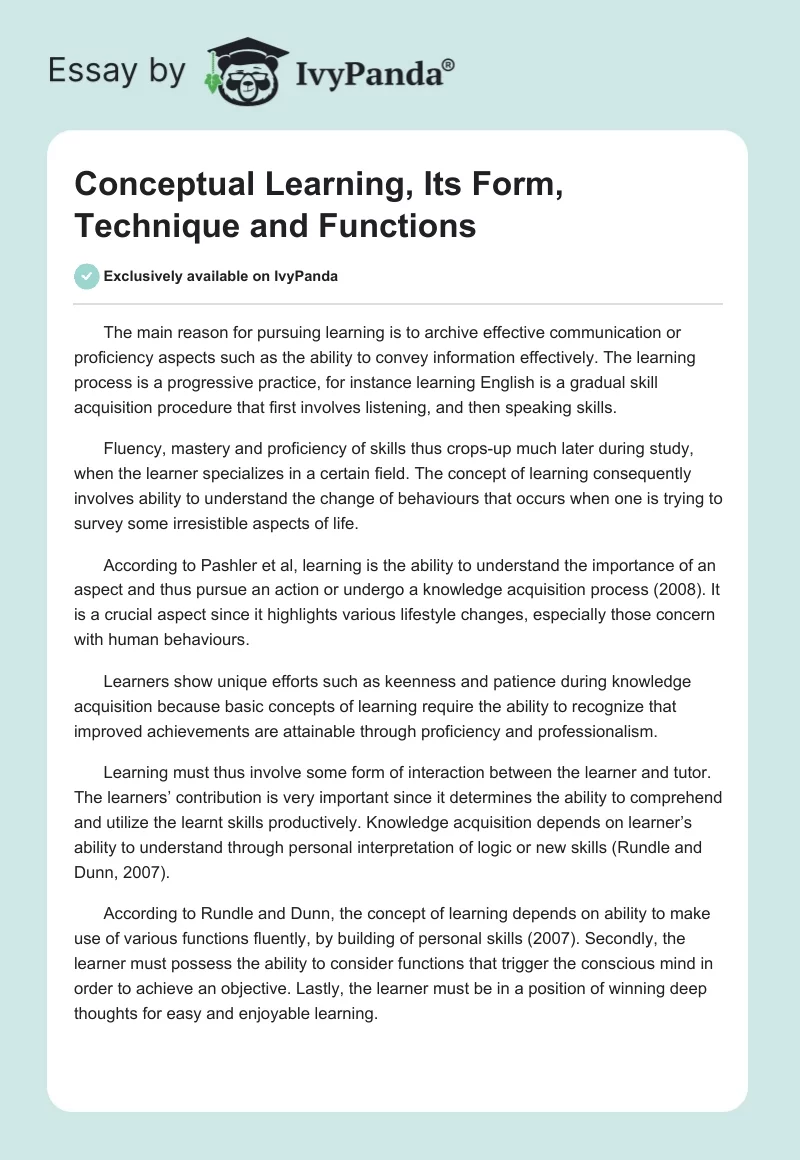 Essay by IvyPanda®

Conceptual Learning, Its Form, Technique and Functions

Exclusively available on IvyPanda

The main reason for pursuing learning is to archive effective communication or proficiency aspects such as the ability to convey information effectively. The learning process is a progressive practice, for instance learning English is a gradual skill acquisition procedure that first involves listening, and then speaking skills.

Fluency, mastery and proficiency of skills thus crops-up much later during study, when the learner specializes in a certain field. The concept of learning consequently involves ability to understand the change of behaviours that occurs when one is trying to survey some irresistible aspects of life.

According to Pashler et al, learning is the ability to understand the importance of an aspect and thus pursue an action or undergo a knowledge acquisition process (2008). It is a crucial aspect since it highlights various lifestyle changes, especially those concern with human behaviours.

Learners show unique efforts such as keenness and patience during knowledge acquisition because basic concepts of learning require the ability to recognize that improved achievements are attainable through proficiency and professionalism.

Learning must thus involve some form of interaction between the learner and tutor. The learners' contribution is very important since it determines the ability to comprehend and utilize the learnt skills productively. Knowledge acquisition depends on learner's ability to understand through personal interpretation of logic or new skills (Rundle and Dunn, 2007).

According to Rundle and Dunn, the concept of learning depends on ability to make use of various functions fluently, by building of personal skills (2007). Secondly, the learner must possess the ability to consider functions that trigger the conscious mind in order to achieve an objective. Lastly, the learner must be in a position of winning deep thoughts for easy and enjoyable learning.